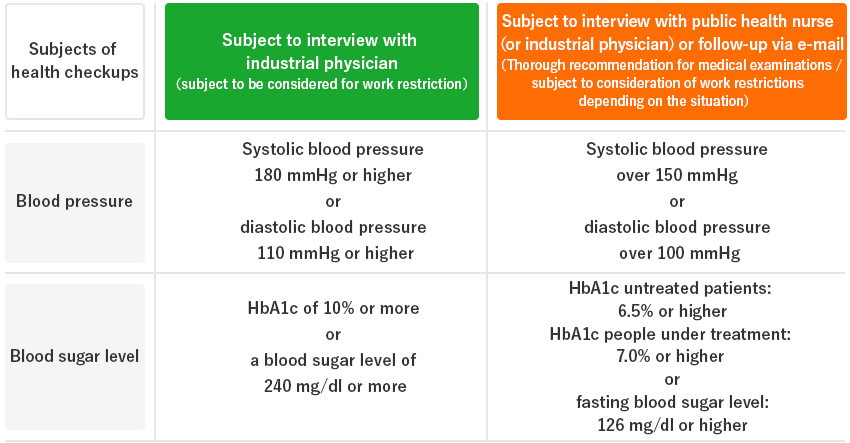 | Subjects of health checkups | Subject to interview with industrial physician (subject to be considered for work restriction) | Subject to interview with public health nurse (or industrial physician) or follow-up via e-mail (Thorough recommendation for medical examinations / subject to consideration of work restrictions depending on the situation) |
|---|---|---|
| Blood pressure | Systolic blood pressure 180 mmHg or higher or diastolic blood pressure 110 mmHg or higher | Systolic blood pressure over 150 mmHg or diastolic blood pressure over 100 mmHg |
| Blood sugar level | HbA1c of 10% or more or a blood sugar level of 240 mg/dl or more | HbA1c untreated patients: 6.5% or higher HbA1c people under treatment: 7.0% or higher or fasting blood sugar level: 126 mg/dl or higher |